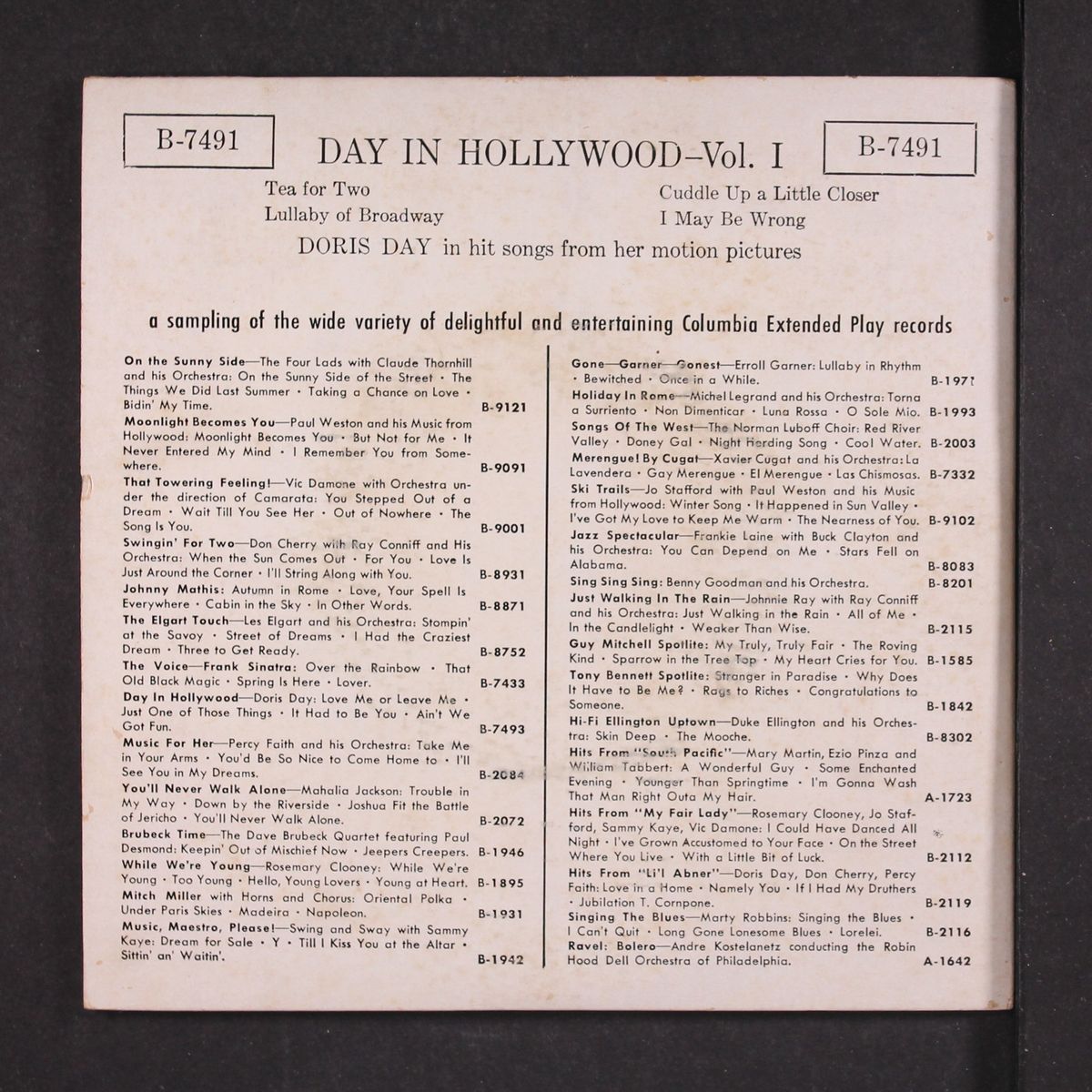 B-7491

DAY IN HOLLYWOOD–Vol. I

B-7491

Tea for Two
Lullaby of Broadway

Cuddle Up a Little Closer
I May Be Wrong

DORIS DAY in hit songs from her motion pictures

a sampling of the wide variety of delightful and entertaining Columbia Extended Play records

On the Sunny Side—The Four Lads with Claude Thornhill and his Orchestra: On the Sunny Side of the Street • The Things We Did Last Summer • Taking a Chance on Love • Bidin' My Time. B-9121

Moonlight Becomes You—Paul Weston and his Music from Hollywood: Moonlight Becomes You • But Not for Me • It Never Entered My Mind • I Remember You from Somewhere. B-9091

That Towering Feeling!—Vic Damone with Orchestra under the direction of Camarata: You Stepped Out of a Dream • Wait Till You See Her • Out of Nowhere • The Song Is You. B-9001

Swingin' For Two—Don Cherry with Ray Conniff and His Orchestra: When the Sun Comes Out • For You • Love Is Just Around the Corner • I'll String Along with You. B-8931

Johnny Mathis: Autumn in Rome • Love, Your Spell Is Everywhere • Cabin in the Sky • In Other Words. B-8871

The Elgart Touch—Les Elgart and his Orchestra: Stompin' at the Savoy • Street of Dreams • I Had the Craziest Dream • Three to Get Ready. B-8752

The Voice—Frank Sinatra: Over the Rainbow • That Old Black Magic • Spring Is Here • Lover. B-7433

Day In Hollywood—Doris Day: Love Me or Leave Me • Just One of Those Things • It Had to Be You • Ain't We Got Fun. B-7493

Music For Her—Percy Faith and his Orchestra: Take Me in Your Arms • You'd Be So Nice to Come Home to • I'll See You in My Dreams. B-2084

You'll Never Walk Alone—Mahalia Jackson: Trouble in My Way • Down by the Riverside • Joshua Fit the Battle of Jericho • You'll Never Walk Alone. B-2072

Brubeck Time—The Dave Brubeck Quartet featuring Paul Desmond: Keepin' Out of Mischief Now • Jeepers Creepers. B-1946

While We're Young—Rosemary Clooney: While We're Young • Too Young • Hello, Young Lovers • Young at Heart. B-1895

Mitch Miller with Horns and Chorus: Oriental Polka • Under Paris Skies • Madeira • Napoleon. B-1931

Music, Maestro, Please!—Swing and Sway with Sammy Kaye: Dream for Sale • Y • Till I Kiss You at the Altar • Sittin' an' Waitin'. B-1942

Gone—Garner—Gonest—Erroll Garner: Lullaby in Rhythm • Bewitched • Once in a While. B-1971

Holiday In Rome—Michel Legrand and his Orchestra: Torna a Surriento • Non Dimenticar • Luna Rossa • O Sole Mio. B-1993

Songs Of The West—The Norman Luboff Choir: Red River Valley • Doney Gal • Night Herding Song • Cool Water. B-2003

Merengue! By Cugat—Xavier Cugat and his Orchestra: La Lavendera • Gay Merengue • El Merengue • Las Chismosas. B-7332

Ski Trails—Jo Stafford with Paul Weston and his Music from Hollywood: Winter Song • It Happened in Sun Valley • I've Got My Love to Keep Me Warm • The Nearness of You. B-9102

Jazz Spectacular—Frankie Laine with Buck Clayton and his Orchestra: You Can Depend on Me • Stars Fell on Alabama. B-8083

Sing Sing Sing: Benny Goodman and his Orchestra. B-8201

Just Walking In The Rain—Johnnie Ray with Ray Conniff and his Orchestra: Just Walking in the Rain • All of Me • In the Candlelight • Weaker Than Wise. B-2115

Guy Mitchell Spotlite: My Truly, Truly Fair • The Roving Kind • Sparrow in the Tree Top • My Heart Cries for You. B-1585

Tony Bennett Spotlite: Stranger in Paradise • Why Does It Have to Be Me? • Rags to Riches • Congratulations to Someone. B-1842

Hi-Fi Ellington Uptown—Duke Ellington and his Orchestra: Skin Deep • The Mooche. B-8302

Hits From "South Pacific"—Mary Martin, Ezio Pinza and William Tabbert: A Wonderful Guy • Some Enchanted Evening • Younger Than Springtime • I'm Gonna Wash That Man Right Outa My Hair. A-1723

Hits From "My Fair Lady"—Rosemary Clooney, Jo Stafford, Sammy Kaye, Vic Damone: I Could Have Danced All Night • I've Grown Accustomed to Your Face • On the Street Where You Live • With a Little Bit of Luck. B-2112

Hits From "Li'l Abner"—Doris Day, Don Cherry, Percy Faith: Love in a Home • Namely You • If I Had My Druthers • Jubilation T. Cornpone. B-2119

Singing The Blues—Marty Robbins: Singing the Blues • I Can't Quit • Long Gone Lonesome Blues • Lorelei. B-2116

Ravel: Bolero—Andre Kostelanetz conducting the Robin Hood Dell Orchestra of Philadelphia. A-1642